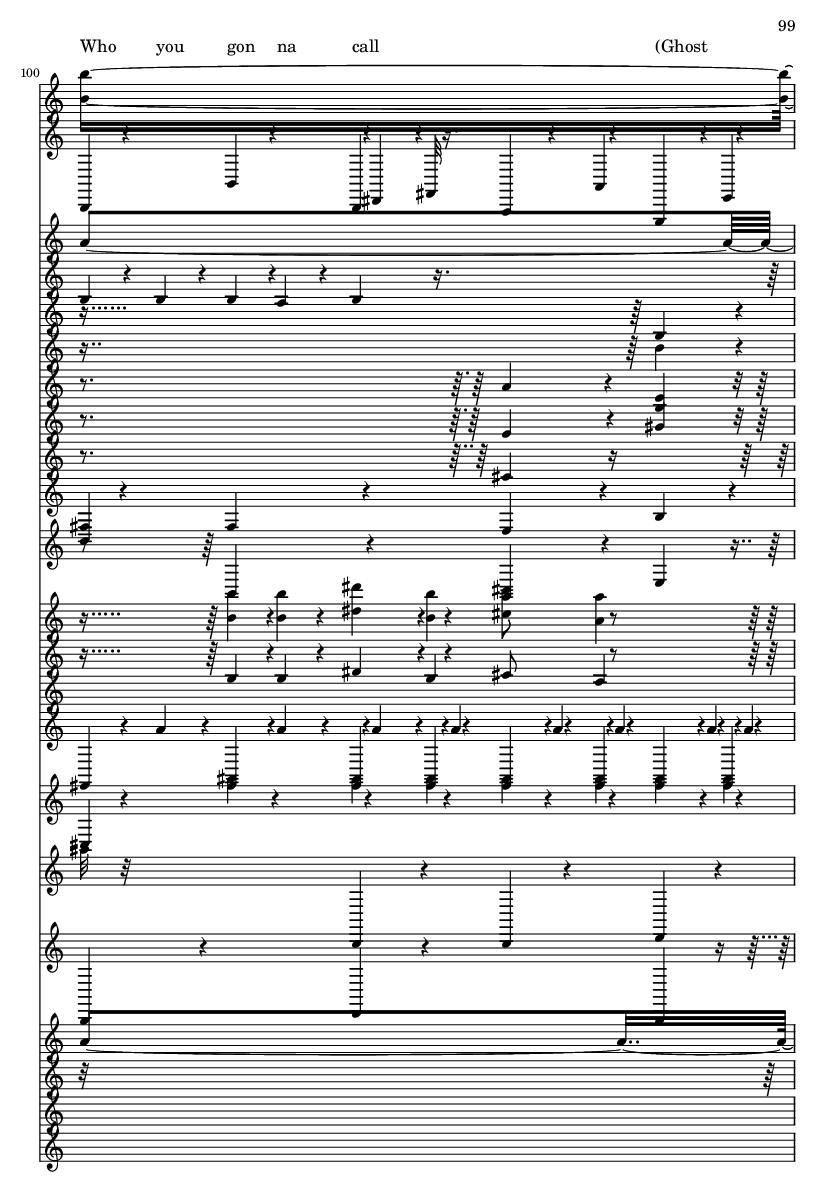 99

Who you gon na call (Ghost

100